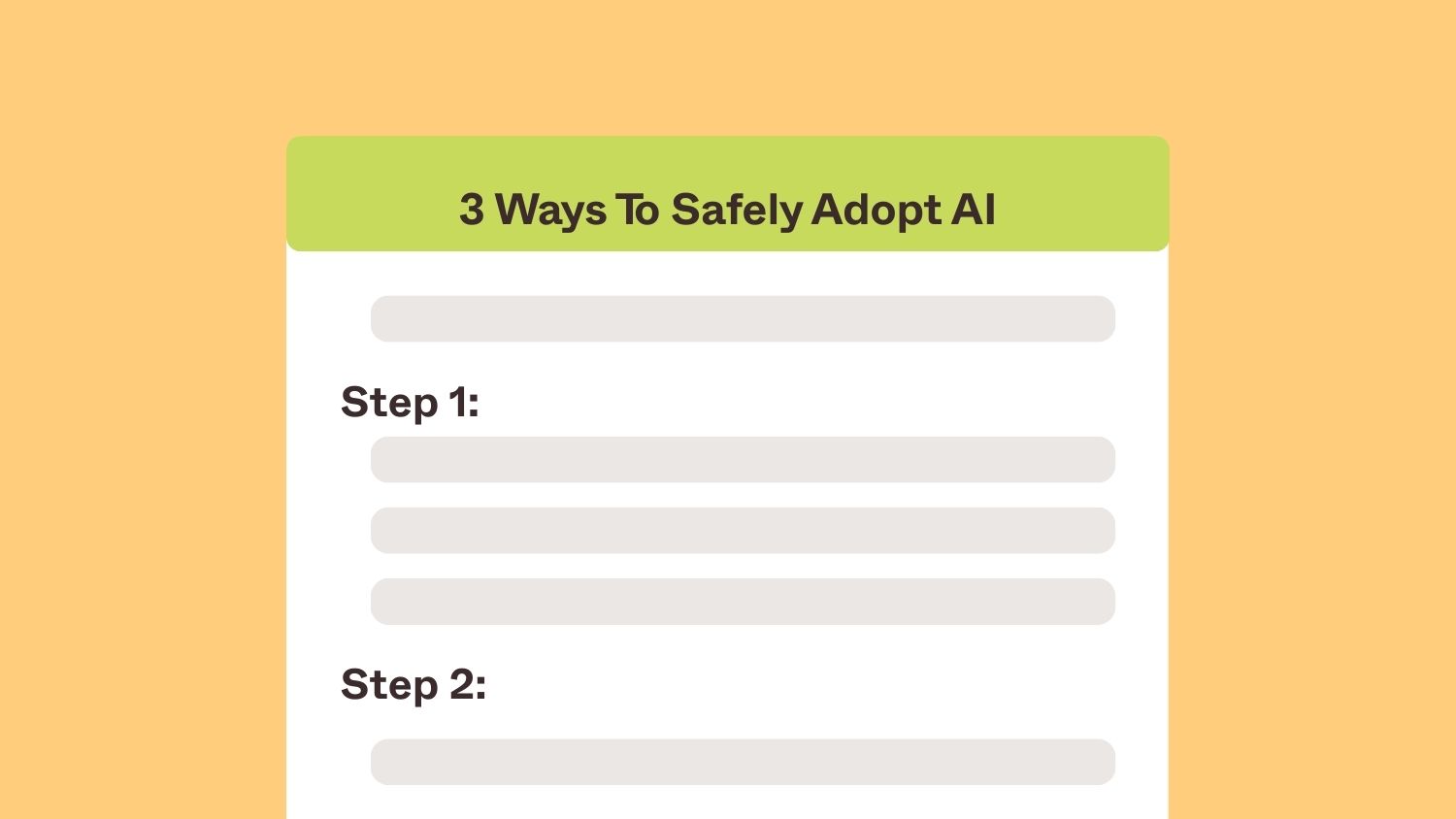 3 Ways To Safely Adopt AI

Step 1:

Step 2: